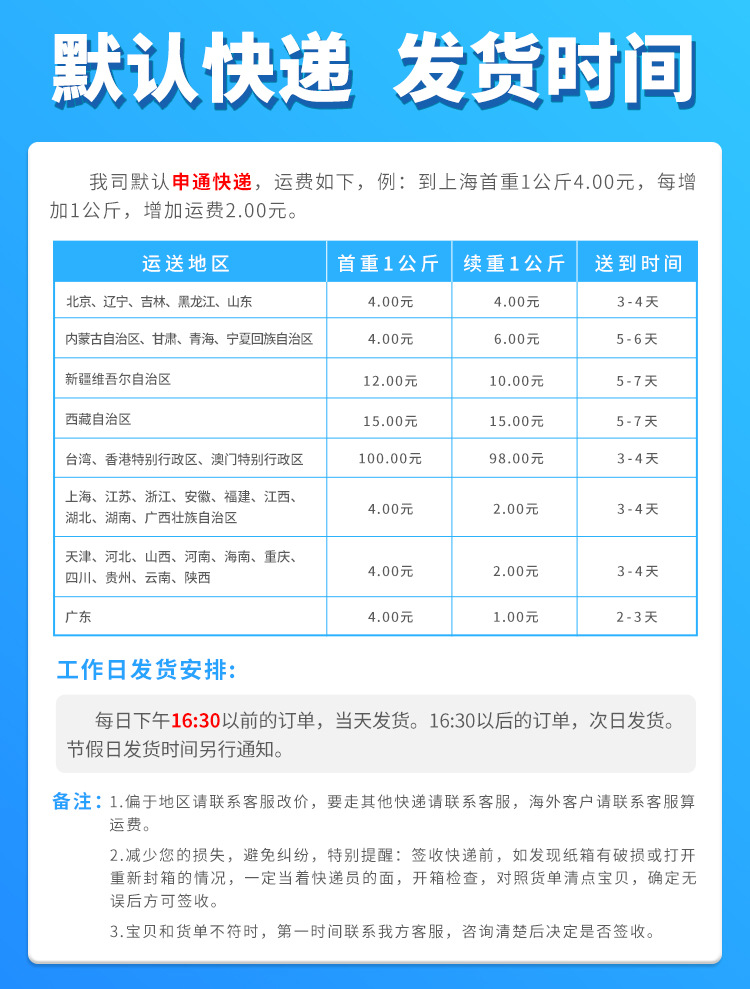 默认快递 发货时间

我司默认申通快递，运费如下，例：到上海首重1公斤4.00元，每增加1公斤，增加运费2.00元。

| 运送地区 | 首重1公斤 | 续重1公斤 | 送到时间 |
|---|---|---|---|
| 北京、辽宁、吉林、黑龙江、山东 | 4.00元 | 4.00元 | 3-4天 |
| 内蒙古自治区、甘肃、青海、宁夏回族自治区 | 4.00元 | 6.00元 | 5-6天 |
| 新疆维吾尔自治区 | 12.00元 | 10.00元 | 5-7天 |
| 西藏自治区 | 15.00元 | 15.00元 | 5-7天 |
| 台湾、香港特别行政区、澳门特别行政区 | 100.00元 | 98.00元 | 3-4天 |
| 上海、江苏、浙江、安徽、福建、江西、湖北、湖南、广西壮族自治区 | 4.00元 | 2.00元 | 3-4天 |
| 天津、河北、山西、河南、海南、重庆、四川、贵州、云南、陕西 | 4.00元 | 2.00元 | 3-4天 |
| 广东 | 4.00元 | 1.00元 | 2-3天 |

工作日发货安排:

每日下午16:30以前的订单，当天发货。16:30以后的订单，次日发货。节假日发货时间另行通知。

备注：1.偏于地区请联系客服改价，要走其他快递请联系客服，海外客户请联系客服算运费。

2.减少您的损失，避免纠纷，特别提醒：签收快递前，如发现纸箱有破损或打开重新封箱的情况，一定当着快递员的面，开箱检查，对照货单清点宝贝，确定无误后方可签收。

3.宝贝和货单不符时，第一时间联系我方客服，咨询清楚后决定是否签收。